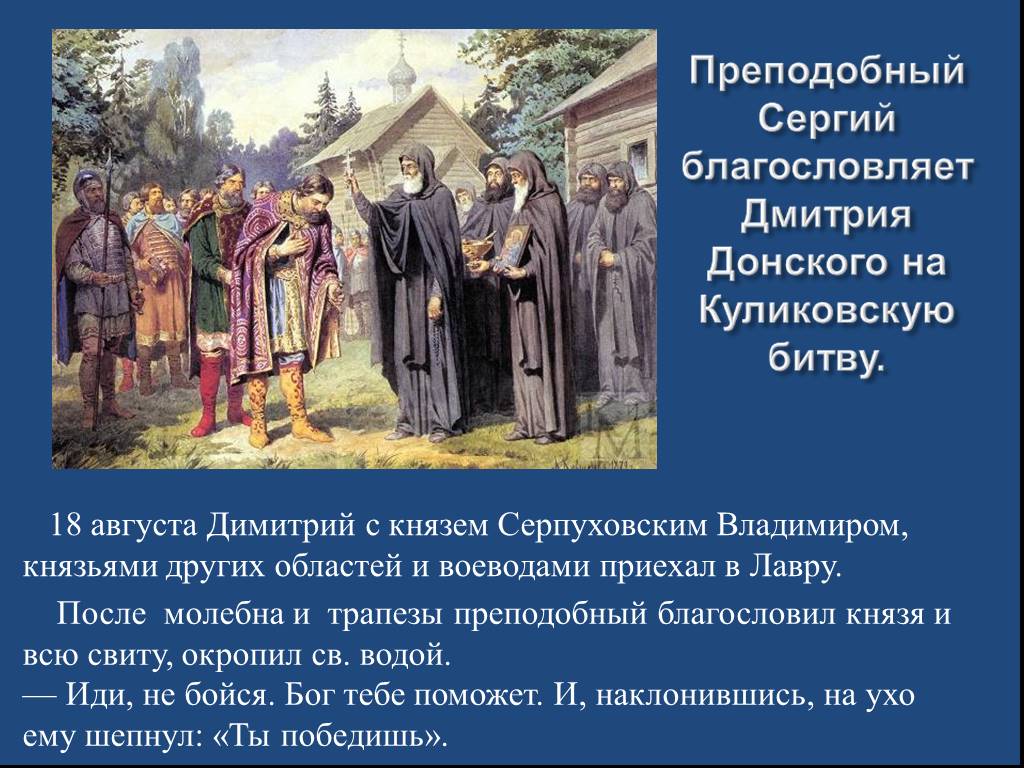 Преподобный Сергий благословляет Дмитрия Донского на Куликовскую битву.

18 августа Димитрий с князем Серпуховским Владимиром, князьями других областей и воеводами приехал в Лавру.

После молебна и трапезы преподобный благословил князя и всю свиту, окропил св. водой.
— Иди, не бойся. Бог тебе поможет. И, наклонившись, на ухо ему шепнул: «Ты победишь».